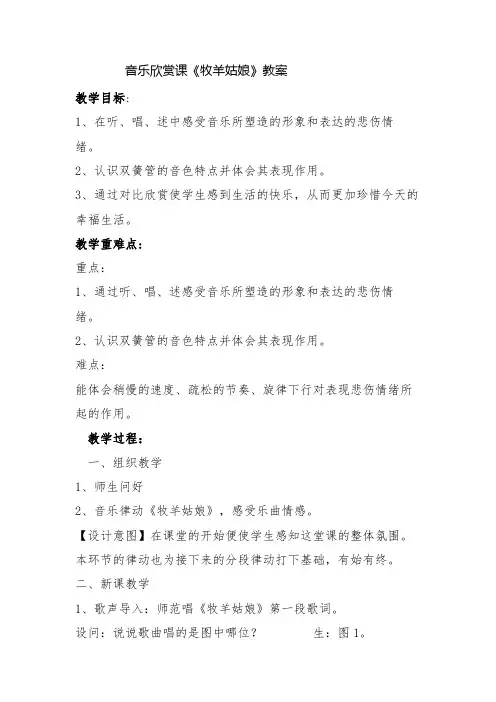 音乐欣赏课《牧羊姑娘》教案

教学目标:

1、在听、唱、述中感受音乐所塑造的形象和表达的悲伤情绪。

2、认识双簧管的音色特点并体会其表现作用。

3、通过对比欣赏使学生感到生活的快乐，从而更加珍惜今天的幸福生活。

教学重难点:

重点:

1、通过听、唱、述感受音乐所塑造的形象和表达的悲伤情绪。

2、认识双簧管的音色特点并体会其表现作用。

难点:

能体会稍慢的速度、疏松的节奏、旋律下行对表现悲伤情绪所起的作用。

教学过程:

一、组织教学

1、师生问好

2、音乐律动《牧羊姑娘》，感受乐曲情感。

【设计意图】在课堂的开始便使学生感知这堂课的整体氛围。本环节的律动也为接下来的分段律动打下基础，有始有终。

二、新课教学

1、歌声导入：师范唱《牧羊姑娘》第一段歌词。

设问：说说歌曲唱的是图中哪位？ 生：图1。